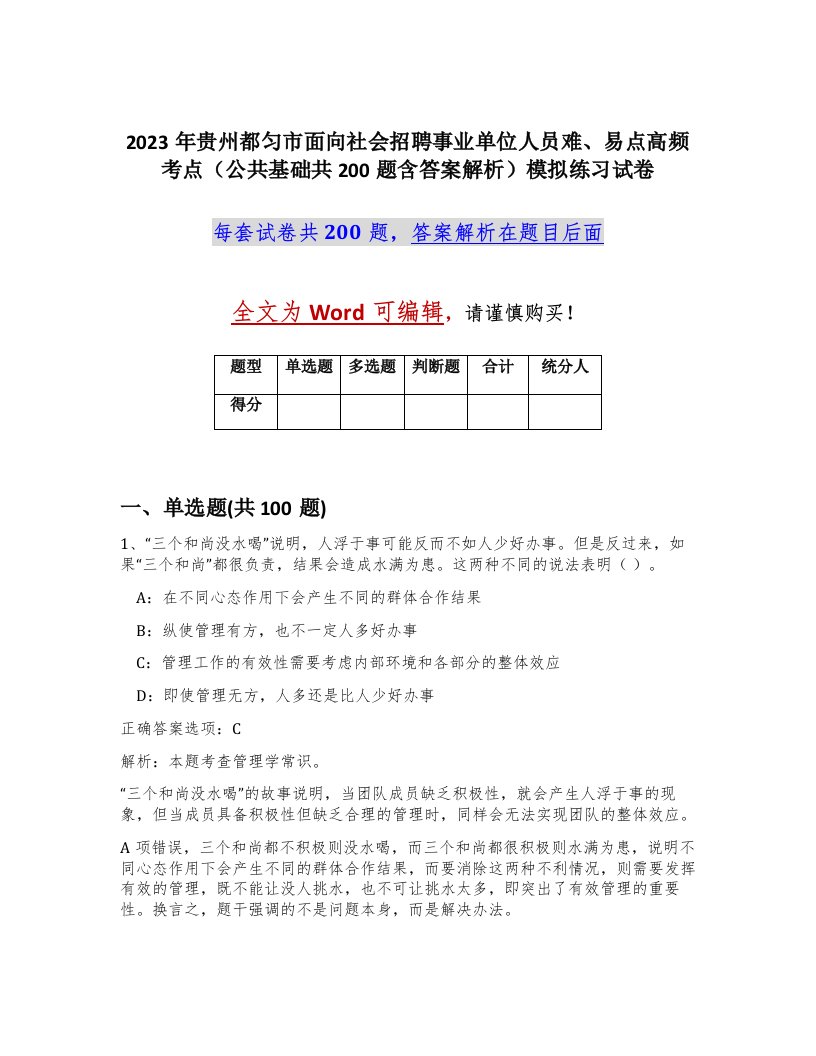 2023 年贵州都匀市面向社会招聘事业单位人员难、易点高频考点（公共基础共 200 题含答案解析）模拟练习试卷

每套试卷共 200 题，答案解析在题目后面

全文为 Word 可编辑，请谨慎购买！

| 题型 | 单选题 | 多选题 | 判断题 | 合计 | 统分人 |
|---|---|---|---|---|---|
| 得分 | | | | | |

一、单选题(共 100 题)

1、“三个和尚没水喝”说明，人浮于事可能反而不如人少好办事。但是反过来，如果“三个和尚”都很负责，结果会造成水满为患。这两种不同的说法表明（ ）。

A：在不同心态作用下会产生不同的群体合作结果

B：纵使管理有方，也不一定人多好办事

C：管理工作的有效性需要考虑内部环境和各部分的整体效应

D：即使管理无方，人多还是比人少好办事

正确答案选项：C

解析：本题考查管理学常识。

“三个和尚没水喝”的故事说明，当团队成员缺乏积极性，就会产生人浮于事的现象，但当成员具备积极性但缺乏合理的管理时，同样会无法实现团队的整体效应。

A 项错误，三个和尚都不积极则没水喝，而三个和尚都很积极则水满为患，说明不同心态作用下会产生不同的群体合作结果，而要消除这两种不利情况，则需要发挥有效的管理，既不能让没人挑水，也不可让挑水太多，即突出了有效管理的重要性。换言之，题干强调的不是问题本身，而是解决办法。